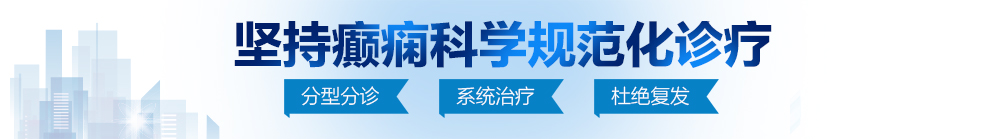 坚持癫痫科学规范化诊疗

分型分诊　系统治疗　杜绝复发